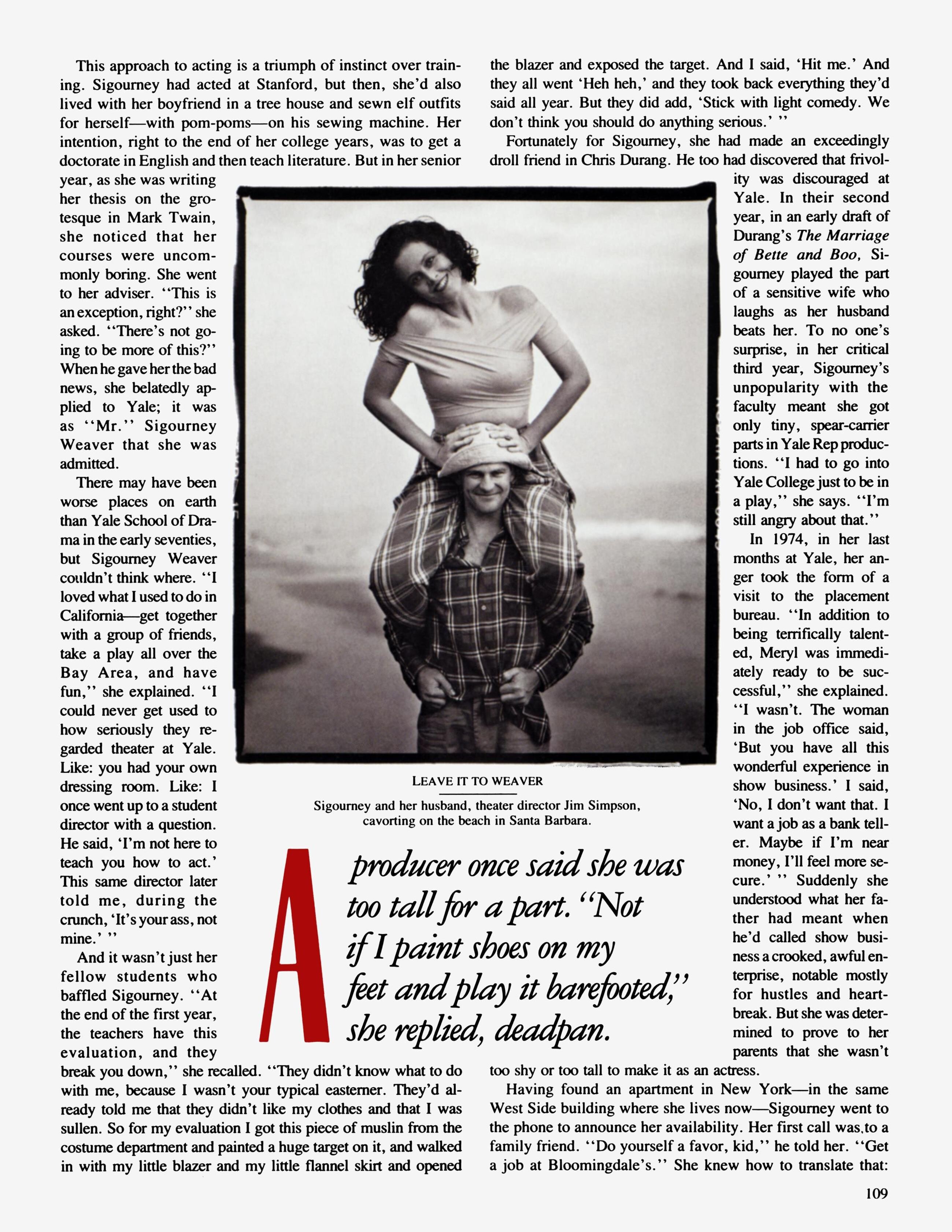 This approach to acting is a triumph of instinct over training. Sigourney had acted at Stanford, but then, she'd also lived with her boyfriend in a tree house and sewn elf outfits for herself—with pom-poms—on his sewing machine. Her intention, right to the end of her college years, was to get a doctorate in English and then teach literature. But in her senior year, as she was writing her thesis on the grotesque in Mark Twain, she noticed that her courses were uncommonly boring. She went to her adviser. "This is an exception, right?" she asked. "There's not going to be more of this?" When he gave her the bad news, she belatedly applied to Yale; it was as "Mr." Sigourney Weaver that she was admitted.

There may have been worse places on earth than Yale School of Drama in the early seventies, but Sigourney Weaver couldn't think where. "I loved what I used to do in California—get together with a group of friends, take a play all over the Bay Area, and have fun," she explained. "I could never get used to how seriously they regarded theater at Yale. Like: you had your own dressing room. Like: I once went up to a student director with a question. He said, 'I'm not here to teach you how to act.' This same director later told me, during the crunch, 'It's your ass, not mine.' "

And it wasn't just her fellow students who baffled Sigourney. "At the end of the first year, the teachers have this evaluation, and they break you down," she recalled. "They didn't know what to do with me, because I wasn't your typical easterner. They'd already told me that they didn't like my clothes and that I was sullen. So for my evaluation I got this piece of muslin from the costume department and painted a huge target on it, and walked in with my little blazer and my little flannel skirt and opened the blazer and exposed the target. And I said, 'Hit me.' And they all went 'Heh heh,' and they took back everything they'd said all year. But they did add, 'Stick with light comedy. We don't think you should do anything serious.' "

Fortunately for Sigourney, she had made an exceedingly droll friend in Chris Durang. He too had discovered that frivolity was discouraged at Yale. In their second year, in an early draft of Durang's The Marriage of Bette and Boo, Sigourney played the part of a sensitive wife who laughs as her husband beats her. To no one's surprise, in her critical third year, Sigourney's unpopularity with the faculty meant she got only tiny, spear-carrier parts in Yale Rep productions. "I had to go into Yale College just to be in a play," she says. "I'm still angry about that."

In 1974, in her last months at Yale, her anger took the form of a visit to the placement bureau. "In addition to being terrifically talented, Meryl was immediately ready to be successful," she explained. "I wasn't. The woman in the job office said, 'But you have all this wonderful experience in show business.' I said, 'No, I don't want that. I want a job as a bank teller. Maybe if I'm near money, I'll feel more secure.' " Suddenly she understood what her father had meant when he'd called show business a crooked, awful enterprise, notable mostly for hustles and heartbreak. But she was determined to prove to her parents that she wasn't too shy or too tall to make it as an actress.

Having found an apartment in New York—in the same West Side building where she lives now—Sigourney went to the phone to announce her availability. Her first call was to a family friend. "Do yourself a favor, kid," he told her. "Get a job at Bloomingdale's." She knew how to translate that:

LEAVE IT TO WEAVER

Sigourney and her husband, theater director Jim Simpson, cavorting on the beach in Santa Barbara.

A producer once said she was too tall for a part. "Not if I paint shoes on my feet and play it barefooted," she replied, deadpan.

109